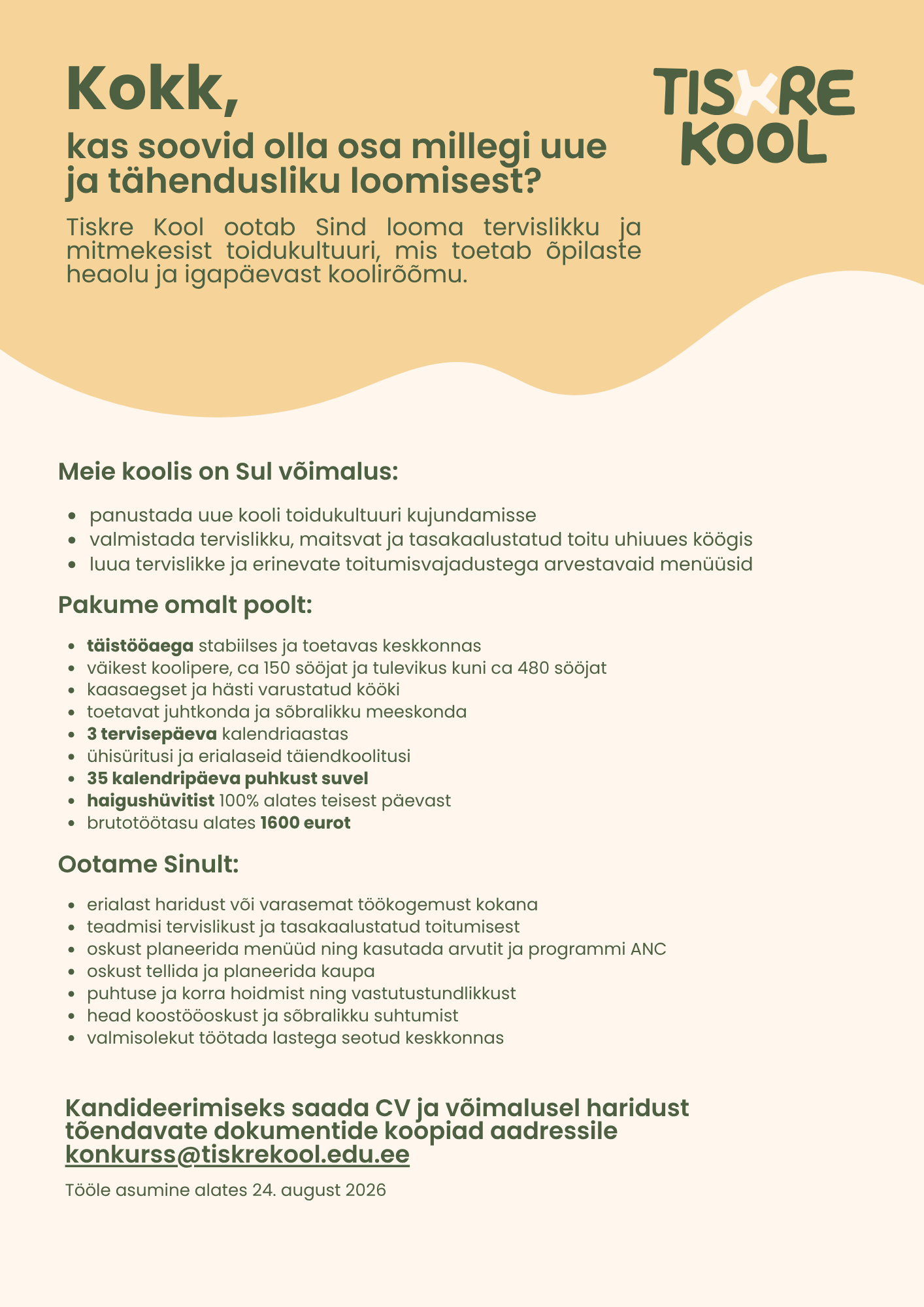 Kokk,

kas soovid olla osa millegi uue ja tähendusliku loomisest?

TISKRE
KOOL

Tiskre Kool ootab Sind looma tervislikku ja mitmekesist toidukultuuri, mis toetab õpilaste heaolu ja igapäevast koolirõõmu.

Meie koolis on Sul võimalus:

• panustada uue kooli toidukultuuri kujundamisse
• valmistada tervislikku, maitsvat ja tasakaalustatud toitu uhiuues köögis
• luua tervislikke ja erinevate toitumisvajadustega arvestavaid menüüsid

Pakume omalt poolt:

• täistööaega stabiilses ja toetavas keskkonnas
• väikest koolipere, ca 150 sööjat ja tulevikus kuni ca 480 sööjat
• kaasaegset ja hästi varustatud kööki
• toetavat juhtkonda ja sõbralikku meeskonda
• 3 tervisepäeva kalendriaastas
• ühisüritusi ja erialaseid täiendkoolitusi
• 35 kalendripäeva puhkust suvel
• haigushüvitist 100% alates teisest päevast
• brutotöötasu alates 1600 eurot

Ootame Sinult:

• erialast haridust või varasemat töökogemust kokana
• teadmisi tervislikust ja tasakaalustatud toitumisest
• oskust planeerida menüüd ning kasutada arvutit ja programmi ANC
• oskust tellida ja planeerida kaupa
• puhtuse ja korra hoidmist ning vastutustundlikkust
• head koostööoskust ja sõbralikku suhtumist
• valmisolekut töötada lastega seotud keskkonnas

Kandideerimiseks saada CV ja võimalusel haridust tõendavate dokumentide koopiad aadressile konkurss@tiskrekool.edu.ee

Tööle asumine alates 24. august 2026